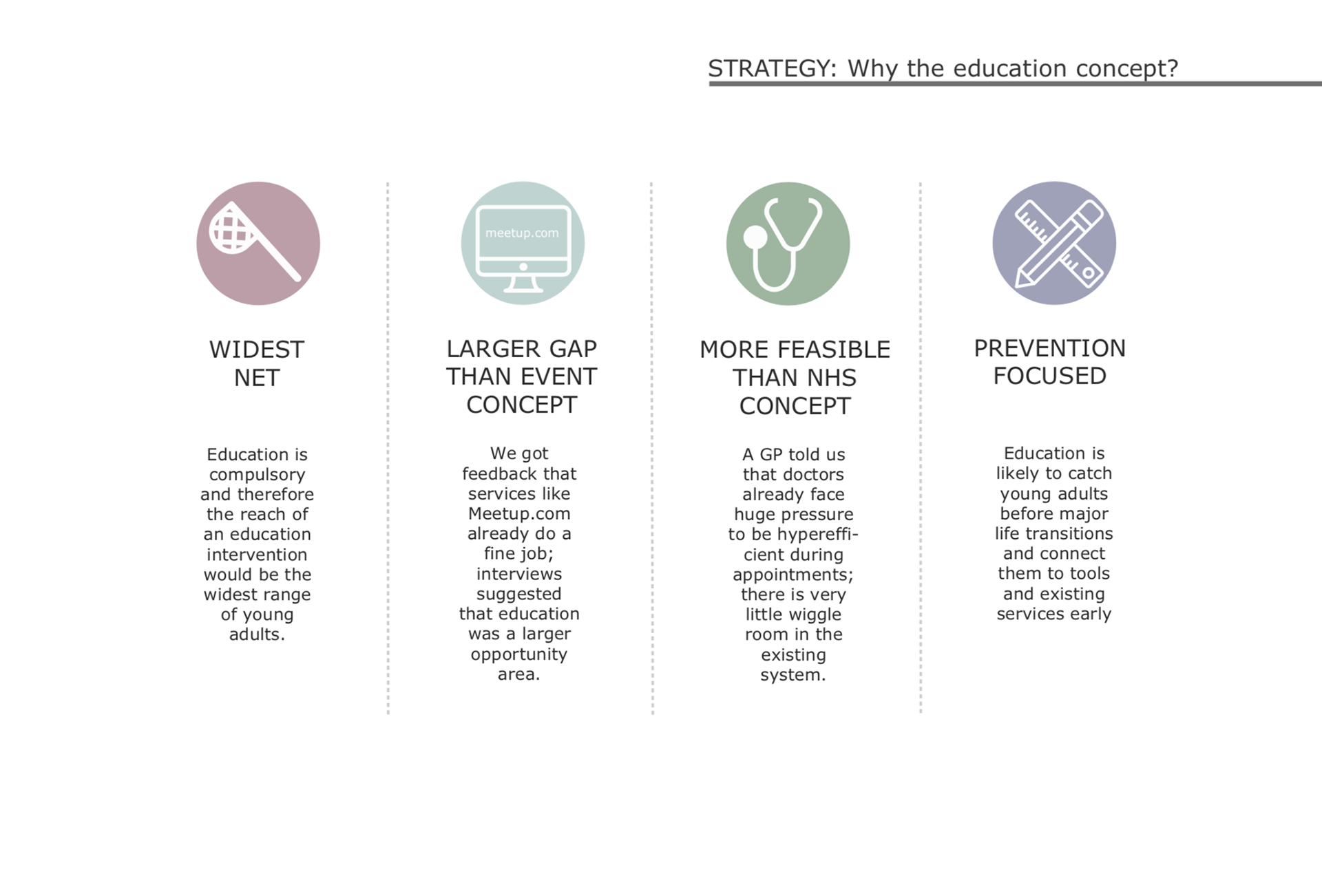 STRATEGY: Why the education concept?

WIDEST NET

Education is compulsory and therefore the reach of an education intervention would be the widest range of young adults.

meetup.com

LARGER GAP THAN EVENT CONCEPT

We got feedback that services like Meetup.com already do a fine job; interviews suggested that education was a larger opportunity area.

MORE FEASIBLE THAN NHS CONCEPT

A GP told us that doctors already face huge pressure to be hyperefficient during appointments; there is very little wiggle room in the existing system.

PREVENTION FOCUSED

Education is likely to catch young adults before major life transitions and connect them to tools and existing services early